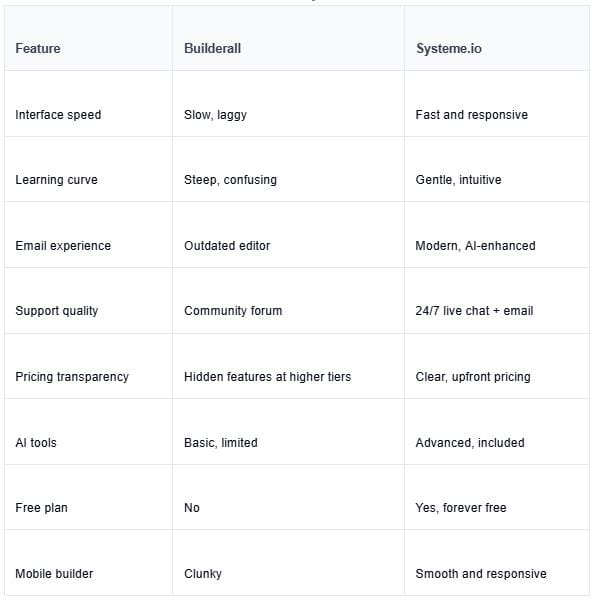 | Feature | Builderall | Systeme.io |
|---|---|---|
| Interface speed | Slow, laggy | Fast and responsive |
| Learning curve | Steep, confusing | Gentle, intuitive |
| Email experience | Outdated editor | Modern, AI-enhanced |
| Support quality | Community forum | 24/7 live chat + email |
| Pricing transparency | Hidden features at higher tiers | Clear, upfront pricing |
| AI tools | Basic, limited | Advanced, included |
| Free plan | No | Yes, forever free |
| Mobile builder | Clunky | Smooth and responsive |